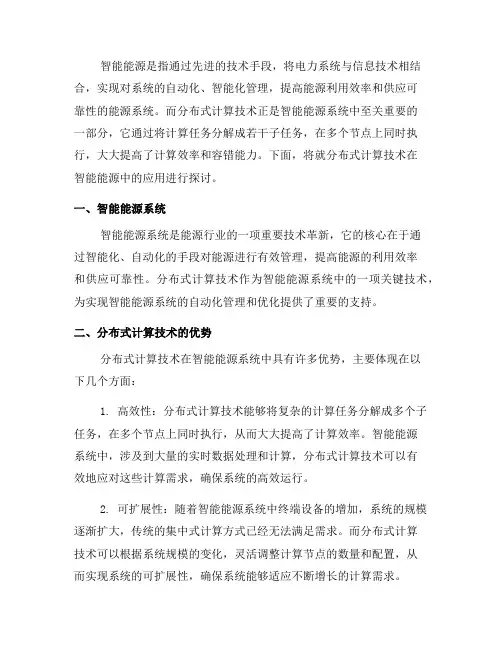 智能能源是指通过先进的技术手段，将电力系统与信息技术相结合，实现对系统的自动化、智能化管理，提高能源利用效率和供应可靠性的能源系统。而分布式计算技术正是智能能源系统中至关重要的一部分，它通过将计算任务分解成若干子任务，在多个节点上同时执行，大大提高了计算效率和容错能力。下面，将就分布式计算技术在智能能源中的应用进行探讨。

一、智能能源系统

智能能源系统是能源行业的一项重要技术革新，它的核心在于通过智能化、自动化的手段对能源进行有效管理，提高能源的利用效率和供应可靠性。分布式计算技术作为智能能源系统中的一项关键技术，为实现智能能源系统的自动化管理和优化提供了重要的支持。

二、分布式计算技术的优势

分布式计算技术在智能能源系统中具有许多优势，主要体现在以下几个方面：

1. 高效性：分布式计算技术能够将复杂的计算任务分解成多个子任务，在多个节点上同时执行，从而大大提高了计算效率。智能能源系统中，涉及到大量的实时数据处理和计算，分布式计算技术可以有效地应对这些计算需求，确保系统的高效运行。

2. 可扩展性：随着智能能源系统中终端设备的增加，系统的规模逐渐扩大，传统的集中式计算方式已经无法满足需求。而分布式计算技术可以根据系统规模的变化，灵活调整计算节点的数量和配置，从而实现系统的可扩展性，确保系统能够适应不断增长的计算需求。